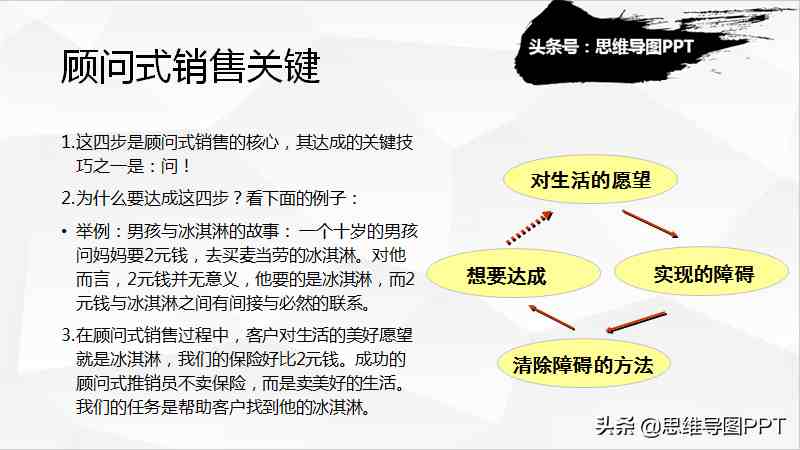 头条号：思维导图PPT

顾问式销售关键

1.这四步是顾问式销售的核心，其达成的关键技巧之一是：问！

2.为什么要达成这四步？看下面的例子：

• 举例：男孩与冰淇淋的故事：一个十岁的男孩问妈妈要2元钱，去买麦当劳的冰淇淋。对他而言，2元钱并无意义，他要的是冰淇淋，而2元钱与冰淇淋之间有间接与必然的联系。

3.在顾问式销售过程中，客户对生活的美好愿望就是冰淇淋，我们的保险好比2元钱。成功的顾问式推销员不卖保险，而是卖美好的生活。我们的任务是帮助客户找到他的冰淇淋。

对生活的愿望

实现的障碍

清除障碍的方法

想要达成

头条 @思维导图PPT